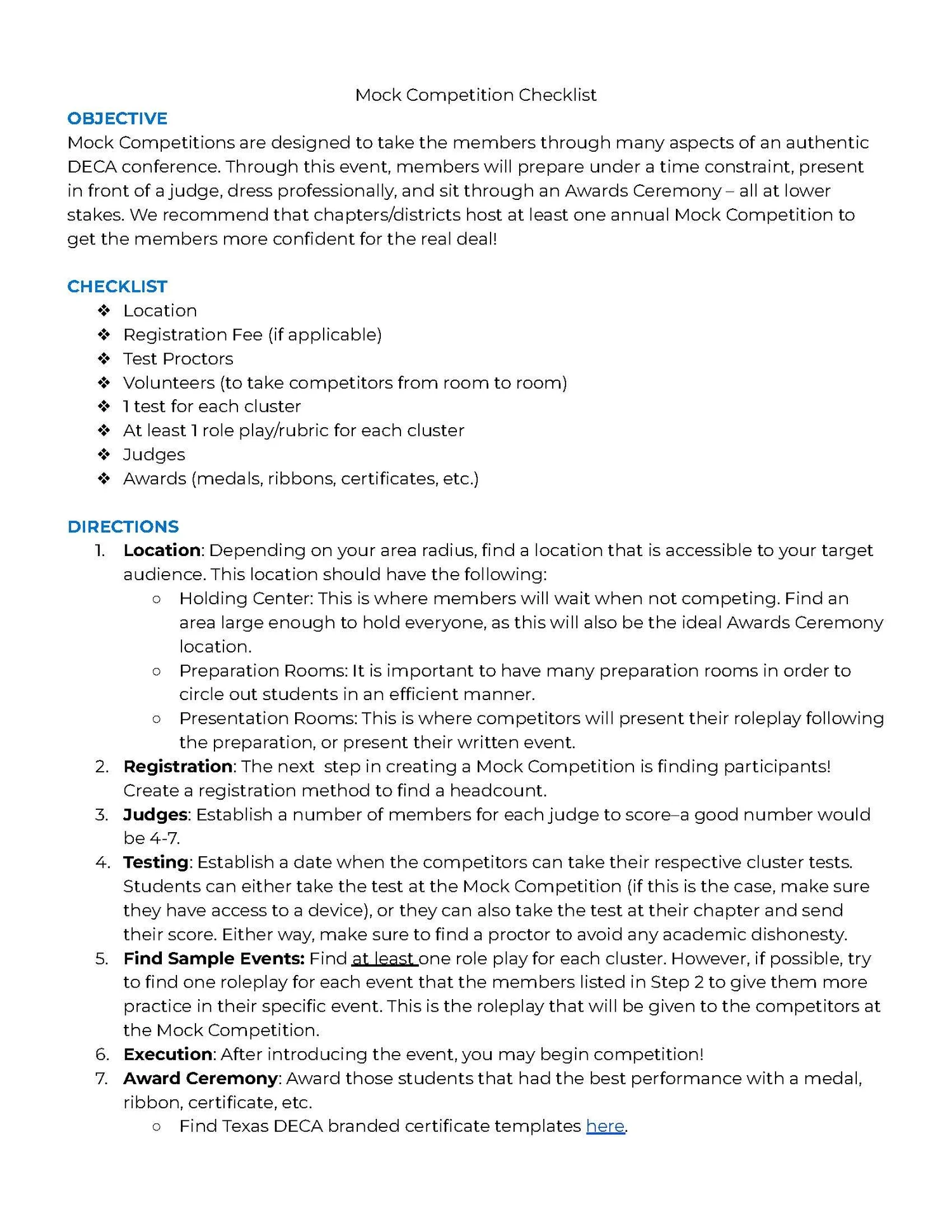 Mock Competition Checklist

OBJECTIVE
Mock Competitions are designed to take the members through many aspects of an authentic DECA conference. Through this event, members will prepare under a time constraint, present in front of a judge, dress professionally, and sit through an Awards Ceremony – all at lower stakes. We recommend that chapters/districts host at least one annual Mock Competition to get the members more confident for the real deal!

CHECKLIST
❖ Location
❖ Registration Fee (if applicable)
❖ Test Proctors
❖ Volunteers (to take competitors from room to room)
❖ 1 test for each cluster
❖ At least 1 role play/rubric for each cluster
❖ Judges
❖ Awards (medals, ribbons, certificates, etc.)

DIRECTIONS
1. Location: Depending on your area radius, find a location that is accessible to your target audience. This location should have the following:
○ Holding Center: This is where members will wait when not competing. Find an area large enough to hold everyone, as this will also be the ideal Awards Ceremony location.
○ Preparation Rooms: It is important to have many preparation rooms in order to circle out students in an efficient manner.
○ Presentation Rooms: This is where competitors will present their roleplay following the preparation, or present their written event.
2. Registration: The next step in creating a Mock Competition is finding participants! Create a registration method to find a headcount.
3. Judges: Establish a number of members for each judge to score–a good number would be 4-7.
4. Testing: Establish a date when the competitors can take their respective cluster tests. Students can either take the test at the Mock Competition (if this is the case, make sure they have access to a device), or they can also take the test at their chapter and send their score. Either way, make sure to find a proctor to avoid any academic dishonesty.
5. Find Sample Events: Find at least one role play for each cluster. However, if possible, try to find one roleplay for each event that the members listed in Step 2 to give them more practice in their specific event. This is the roleplay that will be given to the competitors at the Mock Competition.
6. Execution: After introducing the event, you may begin competition!
7. Award Ceremony: Award those students that had the best performance with a medal, ribbon, certificate, etc.
○ Find Texas DECA branded certificate templates here.